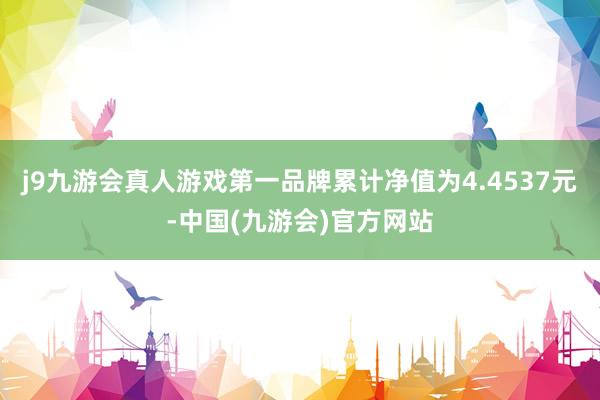 j9九游会真人游戏第一品牌累计净值为4.4537元-中国(九游会)官方网站